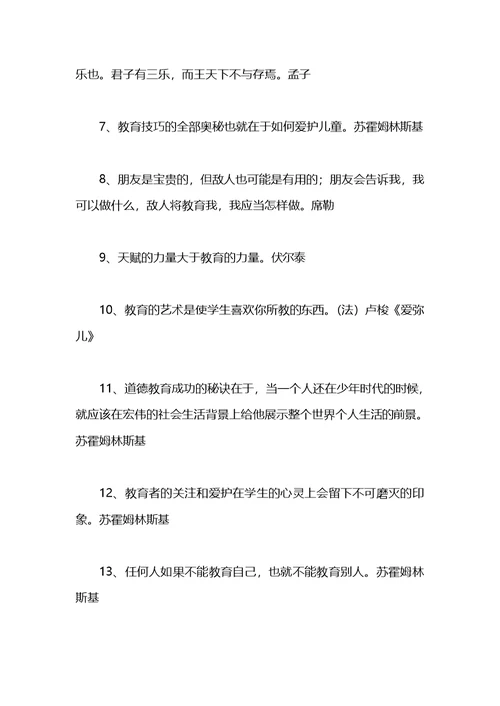 乐也。君子有三乐，而王天下不与存焉。孟子

7、教育技巧的全部奥秘也就在于如何爱护儿童。苏霍姆林斯基

8、朋友是宝贵的，但敌人也可能是有用的；朋友会告诉我，我可以做什么，敌人将教育我，我应当怎样做。席勒

9、天赋的力量大于教育的力量。伏尔泰

10、教育的艺术是使学生喜欢你所教的东西。(法）卢梭《爱弥儿》

11、道德教育成功的秘诀在于，当一个人还在少年时代的时候，就应该在宏伟的社会生活背景上给他展示整个世界个人生活的前景。苏霍姆林斯基

12、教育者的关注和爱护在学生的心灵上会留下不可磨灭的印象。苏霍姆林斯基

13、任何人如果不能教育自己，也就不能教育别人。苏霍姆林斯基